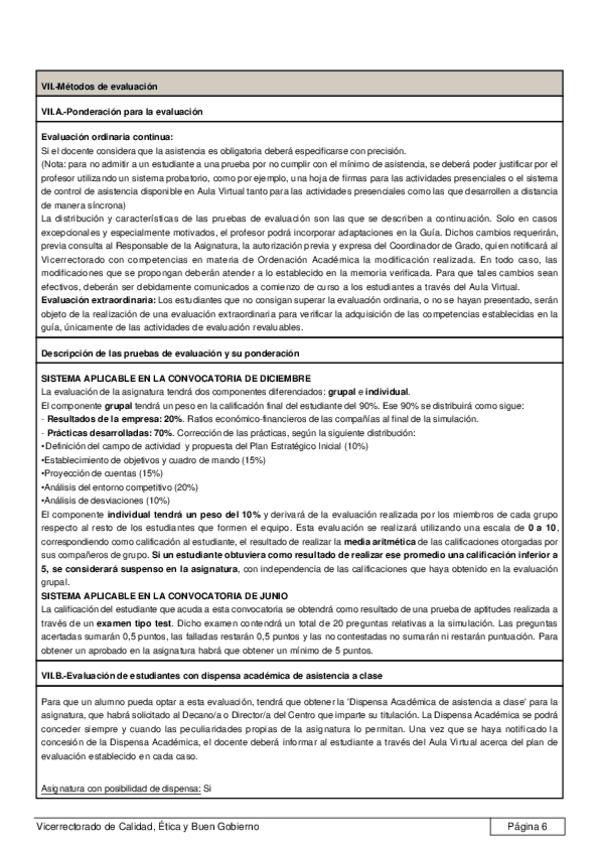 VII.-Métodos de evaluación

VII.A.-Ponderación para la evaluación

Evaluación ordinaria continua:
Si el docente considera que la asistencia es obligatoria deberá especificarse con precisión.
(Nota: para no admitir a un estudiante a una prueba por no cumplir con el mínimo de asistencia, se deberá poder justificar por el profesor utilizando un sistema probatorio, como por ejemplo, una hoja de firmas para las actividades presenciales o el sistema de control de asistencia disponible en Aula Virtual tanto para las actividades presenciales como las que desarrollen a distancia de manera síncrona)
La distribución y características de las pruebas de evaluación son las que se describen a continuación. Solo en casos excepcionales y especialmente motivados, el profesor podrá incorporar adaptaciones en la Guía. Dichos cambios requerirán, previa consulta al Responsable de la Asignatura, la autorización previa y expresa del Coordinador de Grado, quien notificará al Vicerrectorado con competencias en materia de Ordenación Académica la modificación realizada. En todo caso, las modificaciones que se propongan deberán atender a lo establecido en la memoria verificada. Para que tales cambios sean efectivos, deberán ser debidamente comunicados a comienzo de curso a los estudiantes a través del Aula Virtual.
Evaluación extraordinaria: Los estudiantes que no consigan superar la evaluación ordinaria, o no se hayan presentado, serán objeto de la realización de una evaluación extraordinaria para verificar la adquisición de las competencias establecidas en la guía, únicamente de las actividades de evaluación revaluables.

Descripción de las pruebas de evaluación y su ponderación

SISTEMA APLICABLE EN LA CONVOCATORIA DE DICIEMBRE
La evaluación de la asignatura tendrá dos componentes diferenciados: grupal e individual.
El componente grupal tendrá un peso en la calificación final del estudiante del 90%. Ese 90% se distribuirá como sigue:
- Resultados de la empresa: 20%. Ratios económico-financieros de las compañías al final de la simulación.
- Prácticas desarrolladas: 70%. Corrección de las prácticas, según la siguiente distribución:
•Definición del campo de actividad y propuesta del Plan Estratégico Inicial (10%)
•Establecimiento de objetivos y cuadro de mando (15%)
•Proyección de cuentas (15%)
•Análisis del entorno competitivo (20%)
•Análisis de desviaciones (10%)
El componente individual tendrá un peso del 10% y derivará de la evaluación realizada por los miembros de cada grupo respecto al resto de los estudiantes que formen el equipo. Esta evaluación se realizará utilizando una escala de 0 a 10, correspondiendo como calificación al estudiante, el resultado de realizar la media aritmética de las calificaciones otorgadas por sus compañeros de grupo. Si un estudiante obtuviera como resultado de realizar ese promedio una calificación inferior a 5, se considerará suspenso en la asignatura, con independencia de las calificaciones que haya obtenido en la evaluación grupal.
SISTEMA APLICABLE EN LA CONVOCATORIA DE JUNIO
La calificación del estudiante que acuda a esta convocatoria se obtendrá como resultado de una prueba de aptitudes realizada a través de un examen tipo test. Dicho examen contendrá un total de 20 preguntas relativas a la simulación. Las preguntas acertadas sumarán 0,5 puntos, las falladas restarán 0,5 puntos y las no contestadas no sumarán ni restarán puntuación. Para obtener un aprobado en la asignatura habrá que obtener un mínimo de 5 puntos.

VII.B.-Evaluación de estudiantes con dispensa académica de asistencia a clase

Para que un alumno pueda optar a esta evaluación, tendrá que obtener la 'Dispensa Académica de asistencia a clase' para la asignatura, que habrá solicitado al Decano/a o Director/a del Centro que imparte su titulación. La Dispensa Académica se podrá conceder siempre y cuando las peculiaridades propias de la asignatura lo permitan. Una vez que se haya notificado la concesión de la Dispensa Académica, el docente deberá informar al estudiante a través del Aula Virtual acerca del plan de evaluación establecido en cada caso.

Asignatura con posibilidad de dispensa: Si

Vicerrectorado de Calidad, Ética y Buen Gobierno

Página 6